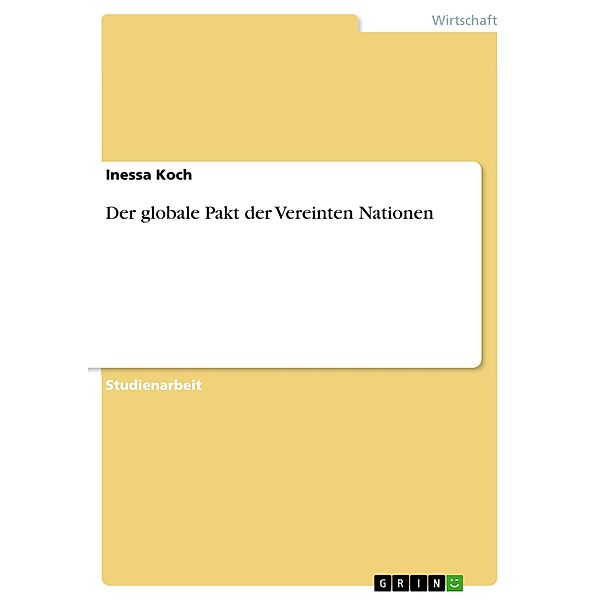 Wirtschaft

Inessa Koch

Der globale Pakt der Vereinten Nationen

Studienarbeit

GRIN